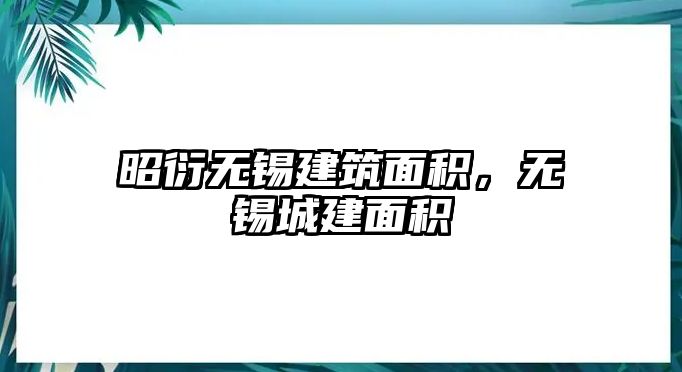 昭衍无锡建筑面积，无锡城建面积